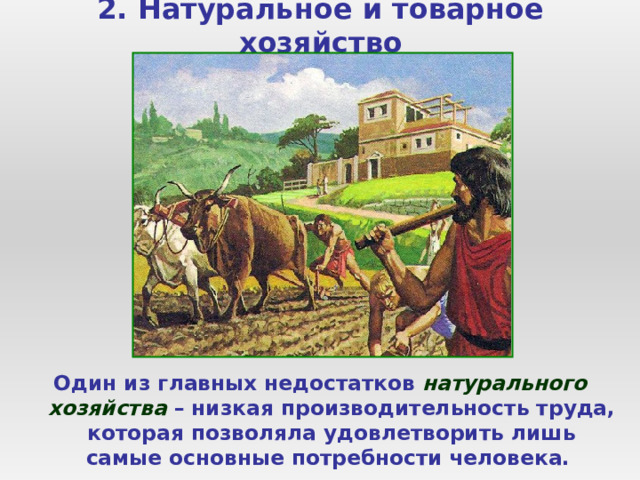 2. Натуральное и товарное хозяйство

Один из главных недостатков натурального хозяйства – низкая производительность труда, которая позволяла удовлетворить лишь самые основные потребности человека.